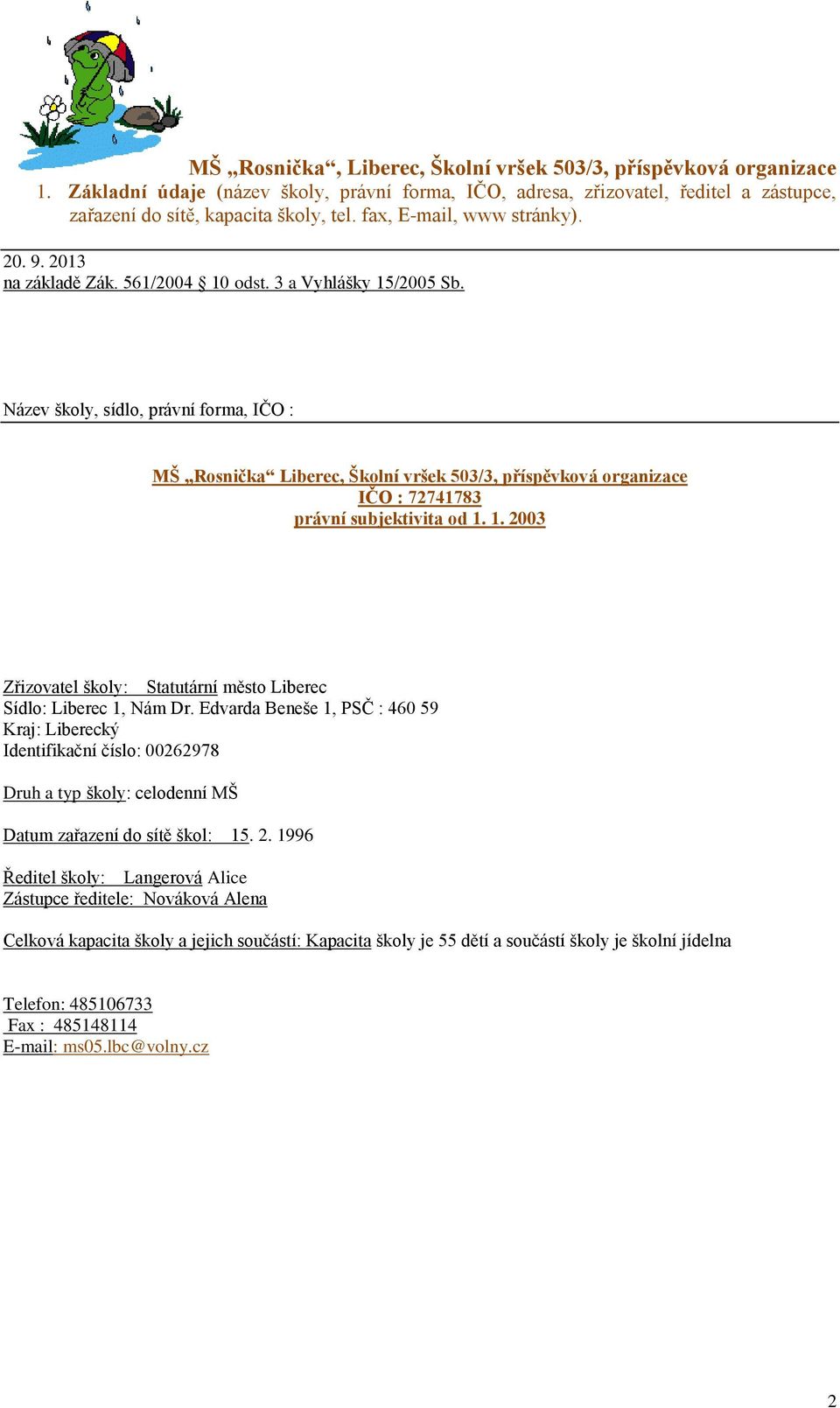 MŠ „Rosnička“, Liberec, Školní vršek 503/3, příspěvková organizace

1. Základní údaje (název školy, právní forma, IČO, adresa, zřizovatel, ředitel a zástupce, zařazení do sítě, kapacita školy, tel. fax, E-mail, www stránky).

20. 9. 2013
na základě Zák. 561/2004 § 10 odst. 3 a Vyhlášky 15/2005 Sb.

Název školy, sídlo, právní forma, IČO :

MŠ „Rosnička“ Liberec, Školní vršek 503/3, příspěvková organizace
IČO : 72741783
právní subjektivita od 1. 1. 2003

Zřizovatel školy: Statutární město Liberec
Sídlo: Liberec 1, Nám Dr. Edvarda Beneše 1, PSČ : 460 59
Kraj: Liberecký
Identifikační číslo: 00262978

Druh a typ školy: celodenní MŠ

Datum zařazení do sítě škol: 15. 2. 1996

Ředitel školy: Langerová Alice
Zástupce ředitele: Nováková Alena

Celková kapacita školy a jejich součástí: Kapacita školy je 55 dětí a součástí školy je školní jídelna

Telefon: 485106733
Fax : 485148114
E-mail: ms05.lbc@volny.cz

2